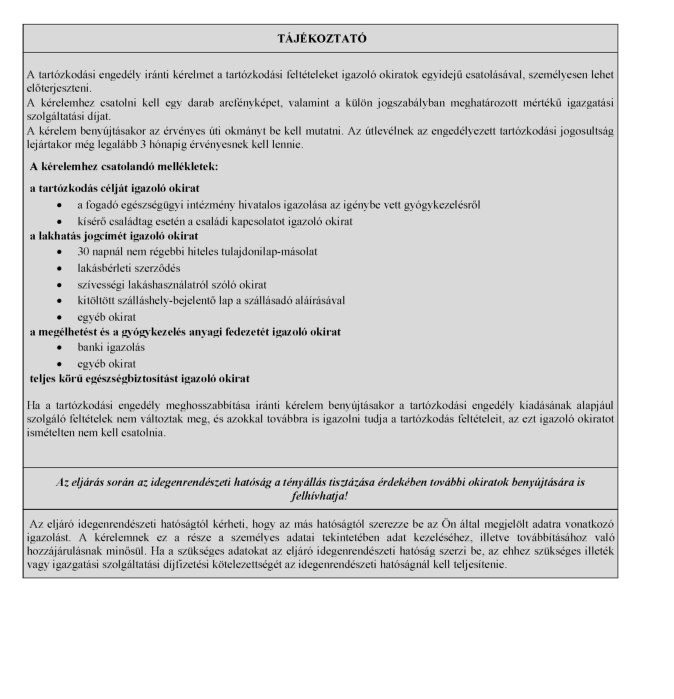 TÁJÉKOZTATÓ

A tartózkodási engedély iránti kérelmet a tartózkodási feltételeket igazoló okiratok egyidejű csatolásával, személyesen lehet előterjeszteni.
A kérelemhez csatolni kell egy darab arcfényképet, valamint a külön jogszabályban meghatározott mértékű igazgatási szolgáltatási díjat.
A kérelem benyújtásakor az érvényes úti okmányt be kell mutatni. Az útlevélnek az engedélyezett tartózkodási jogosultság lejártakor még legalább 3 hónapig érvényesnek kell lennie.

A kérelemhez csatolandó mellékletek:

a tartózkodás célját igazoló okirat
- a fogadó egészségügyi intézmény hivatalos igazolása az igénybe vett gyógykezelésről
- kísérő családtag esetén a családi kapcsolatot igazoló okirat

a lakhatás jogcímét igazoló okirat
- 30 napnál nem régebbi hiteles tulajdonilap-másolat
- lakásbérleti szerződés
- szívességi lakáshasználatról szóló okirat
- kitöltött szálláshely-bejelentő lap a szállásadó aláírásával
- egyéb okirat

a megélhetést és a gyógykezelés anyagi fedezetét igazoló okirat
- banki igazolás
- egyéb okirat

teljes körű egészségbiztosítást igazoló okirat

Ha a tartózkodási engedély meghosszabbítása iránti kérelem benyújtásakor a tartózkodási engedély kiadásának alapjául szolgáló feltételek nem változtak meg, és azokkal továbbra is igazolni tudja a tartózkodás feltételeit, az ezt igazoló okiratot ismételten nem kell csatolnia.

Az eljárás során az idegenrendészeti hatóság a tényállás tisztázása érdekében további okiratok benyújtására is felhívhatja!

Az eljáró idegenrendészeti hatóságtól kérheti, hogy az más hatóságtól szerezze be az Ön által megjelölt adatra vonatkozó igazolást. A kérelemnek ez a része a személyes adatai tekintetében adat kezeléséhez, illetve továbbításához való hozzájárulásnak minősül. Ha a szükséges adatokat az eljáró idegenrendészeti hatóság szerzi be, az ehhez szükséges illeték vagy igazgatási szolgáltatási díjfizetési kötelezettségét az idegenrendészeti hatóságnál kell teljesítenie.